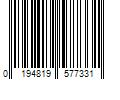 0 194819 577331